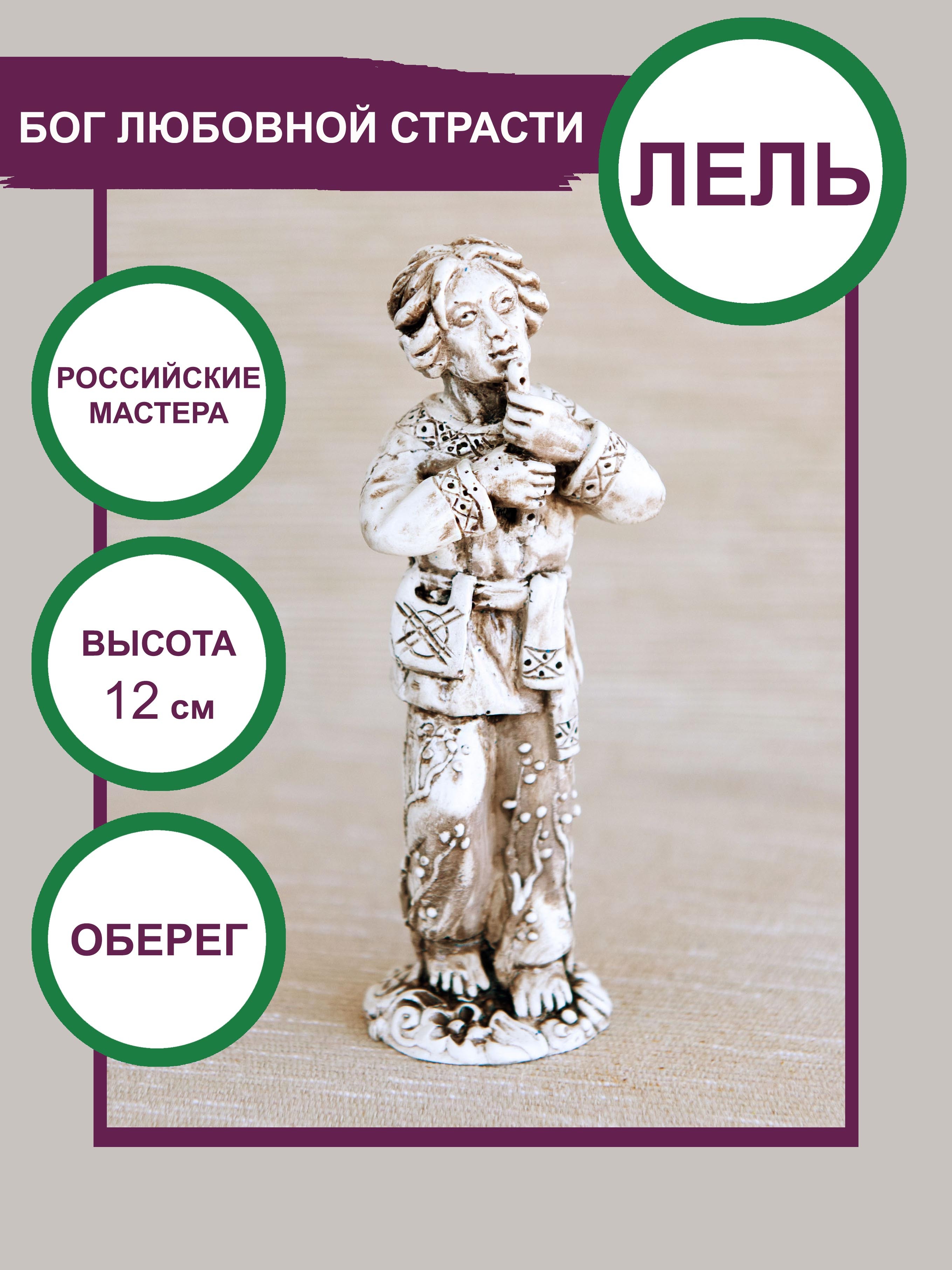 БОГ ЛЮБОВНОЙ СТРАСТИ

ЛЕЛЬ

РОССИЙСКИЕ МАСТЕРА

ВЫСОТА 12 см

ОБЕРЕГ